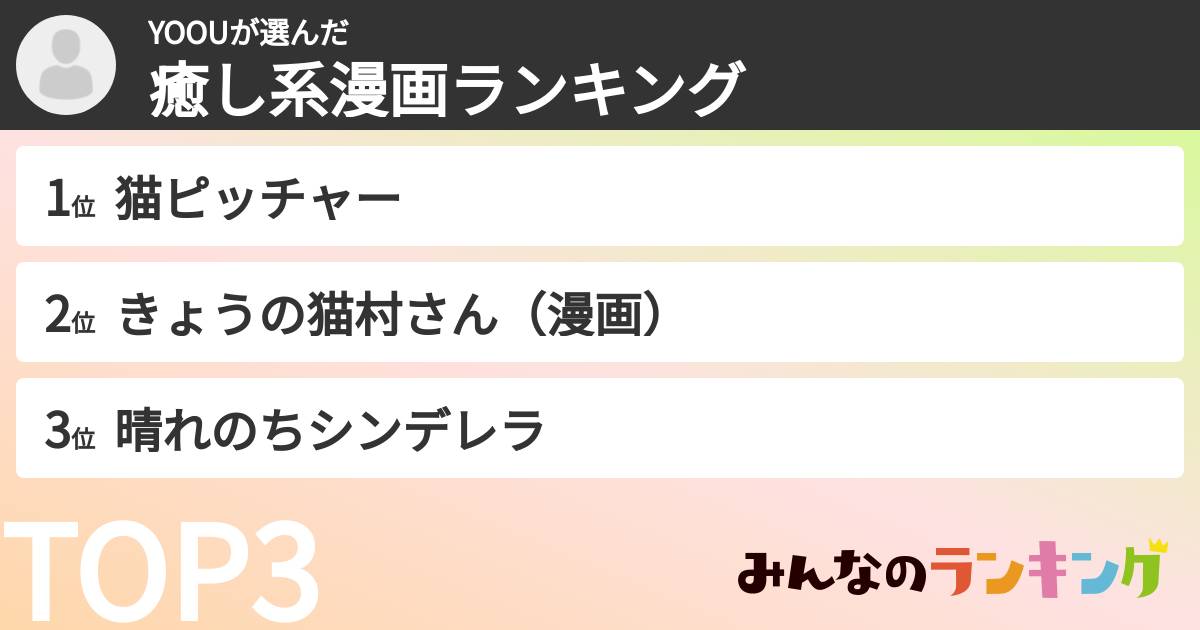 YOOUが選んだ
癒し系漫画ランキング

1位 猫ピッチャー

2位 きょうの猫村さん（漫画）

3位 晴れのちシンデレラ

TOP3

みんなのランキング